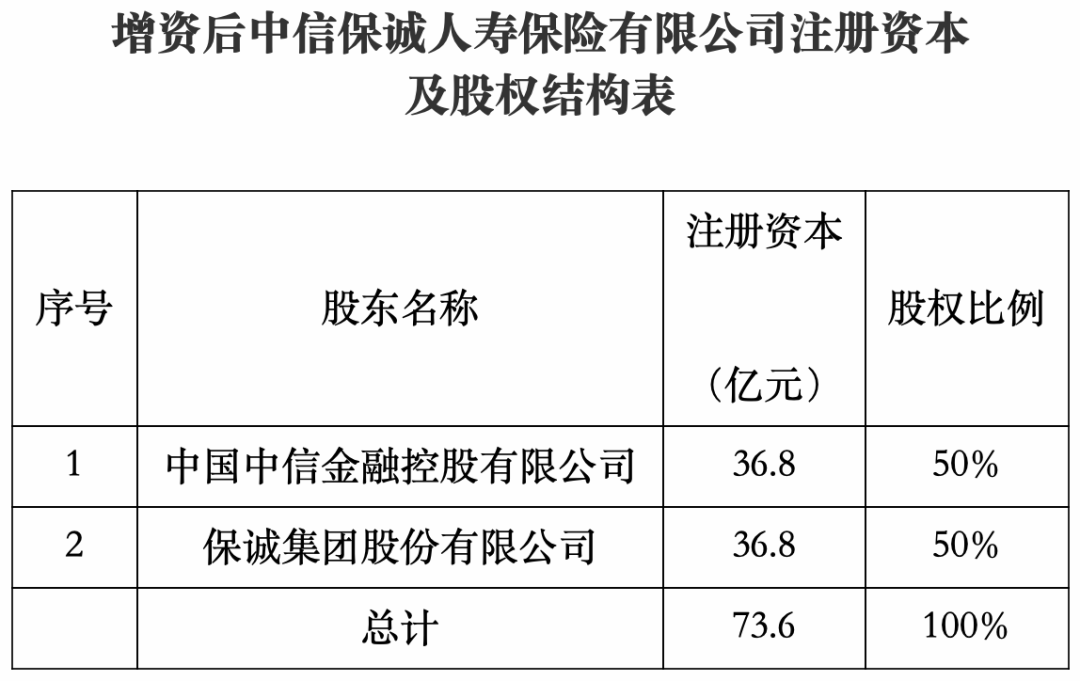 增资后中信保诚人寿保险有限公司注册资本
及股权结构表

| 序号 | 股东名称 | 注册资本（亿元） | 股权比例 |
|---|---|---|---|
| 1 | 中国中信金融控股有限公司 | 36.8 | 50% |
| 2 | 保诚集团股份有限公司 | 36.8 | 50% |
|  | 总计 | 73.6 | 100% |